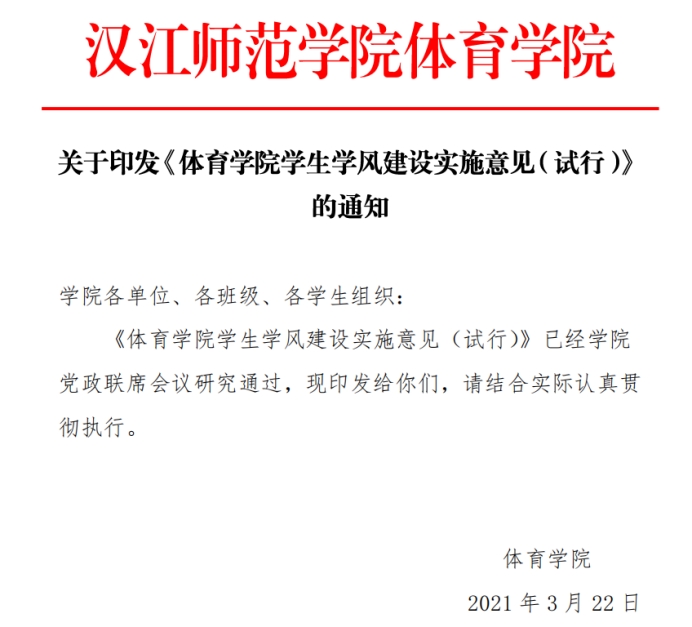 汉江师范学院体育学院

关于印发《体育学院学生学风建设实施意见（试行）》的通知

学院各单位、各班级、各学生组织：

《体育学院学生学风建设实施意见（试行）》已经学院党政联席会议研究通过，现印发给你们，请结合实际认真贯彻执行。

体育学院

2021 年 3 月 22 日